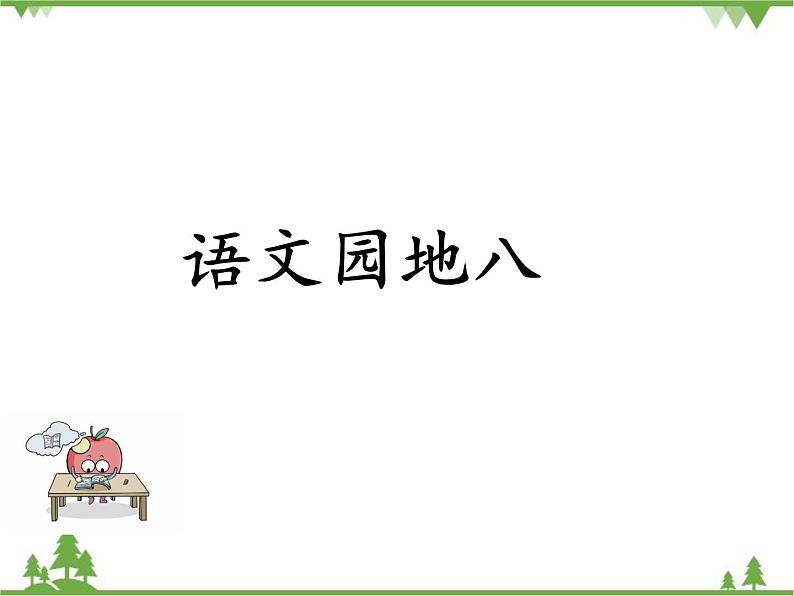 语文园地八